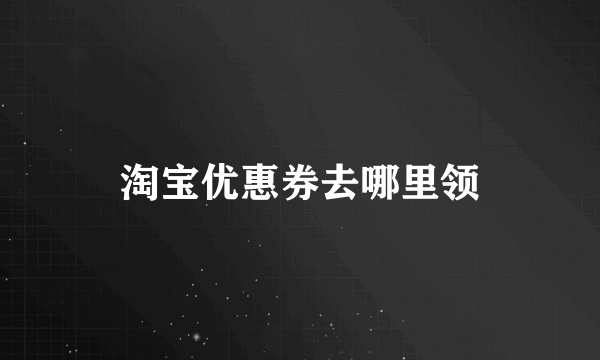 淘宝优惠券去哪里领